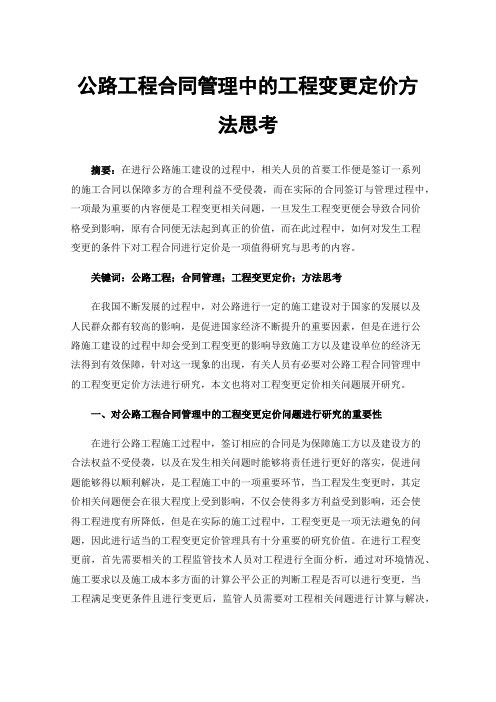 公路工程合同管理中的工程变更定价方法思考

摘要：在进行公路施工建设的过程中，相关人员的首要工作便是签订一系列的施工合同以保障多方的合理利益不受侵袭，而在实际的合同签订与管理过程中，一项最为重要的内容便是工程变更相关问题，一旦发生工程变更便会导致合同价格受到影响，原有合同便无法起到真正的价值，而在此过程中，如何对发生工程变更的条件下对工程合同进行定价是一项值得研究与思考的内容。

关键词：公路工程；合同管理；工程变更定价；方法思考

在我国不断发展的过程中，对公路进行一定的施工建设对于国家的发展以及人民群众都有较高的影响，是促进国家经济不断提升的重要因素，但是在进行公路施工建设的过程中却会受到工程变更的影响导致施工方以及建设单位的经济无法得到有效保障，针对这一现象的出现，有关人员有必要对公路工程合同管理中的工程变更定价方法进行研究，本文也将对工程变更定价相关问题展开研究。

一、对公路工程合同管理中的工程变更定价问题进行研究的重要性

在进行公路工程施工过程中，签订相应的合同是为保障施工方以及建设方的合法权益不受侵袭，以及在发生相关问题时能够将责任进行更好的落实，促进问题能够得以顺利解决，是工程施工中的一项重要环节，当工程发生变更时，其定价相关问题便会在很大程度上受到影响，不仅会使得多方利益受到影响，还会使得工程进度有所降低，但是在实际的施工过程中，工程变更是一项无法避免的问题，因此进行适当的工程变更定价管理具有十分重要的研究价值。在进行工程变更前，首先需要相关的工程监管技术人员对工程进行全面分析，通过对环境情况、施工要求以及施工成本多方面的计算公平公正的判断工程是否可以进行变更，当工程满足变更条件且进行变更后，监管人员需要对工程相关问题进行计算与解决，